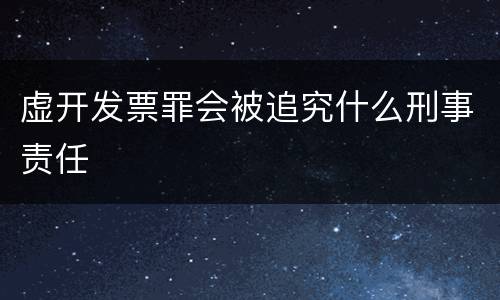 虚开发票罪会被追究什么刑事责任